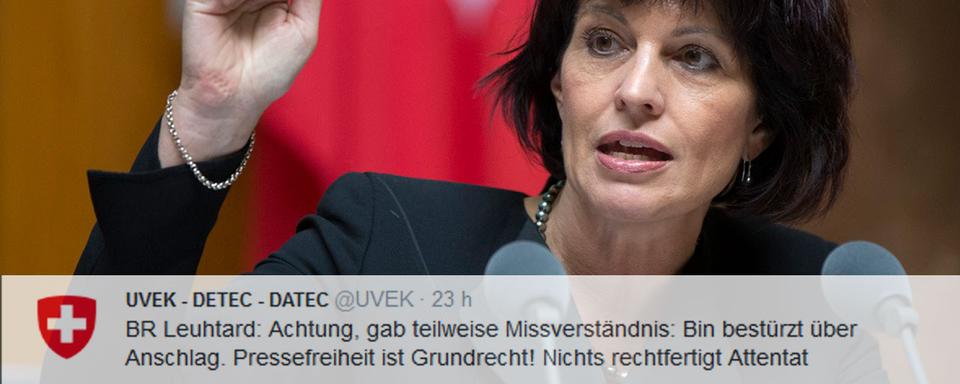 UVEK - DETEC - DATEC @UVEK · 23 h
BR Leuhtard: Achtung, gab teilweise Missverständnis: Bin bestürzt über Anschlag. Pressefreiheit ist Grundrecht! Nichts rechtfertigt Attentat